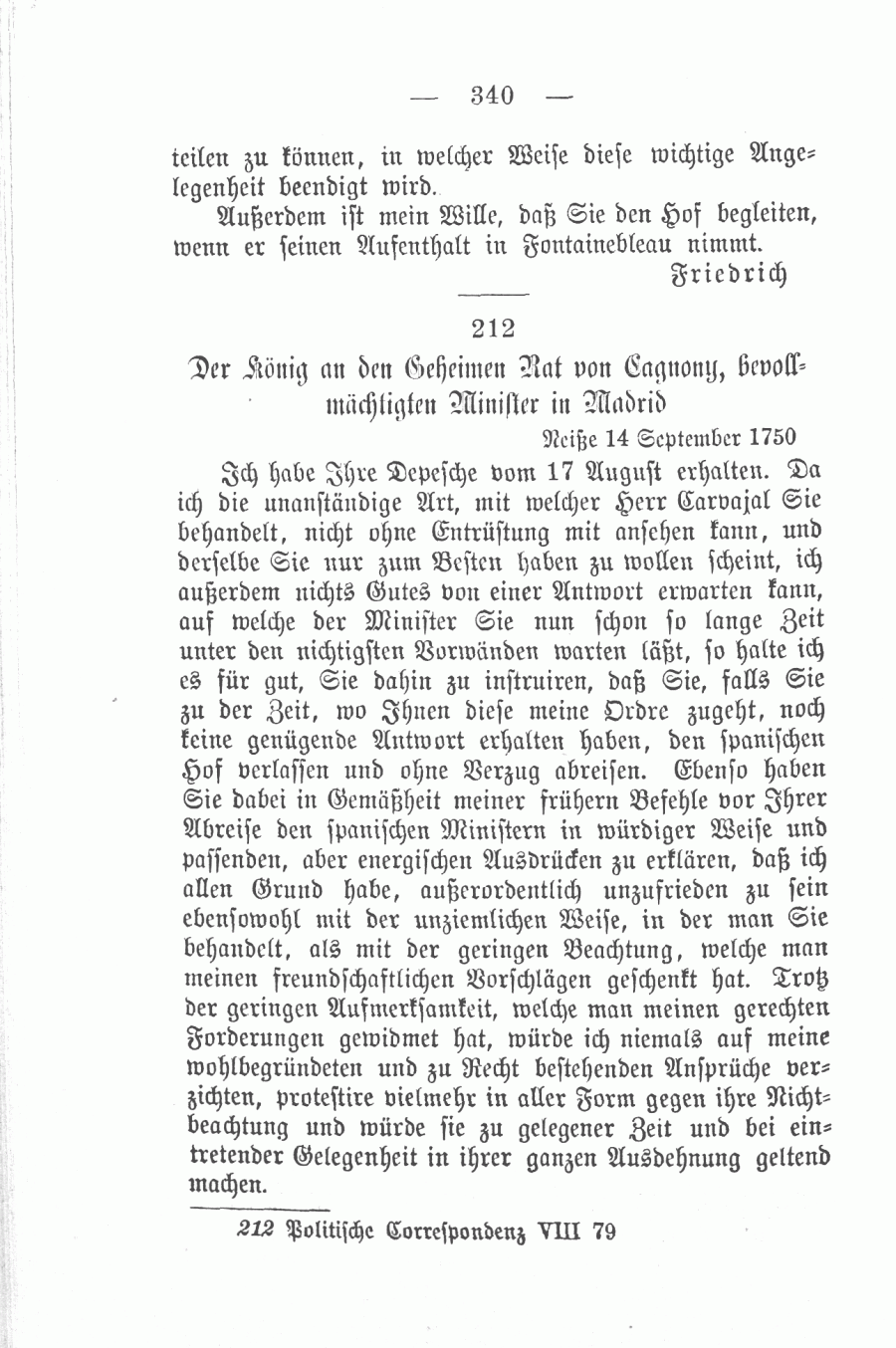 — 340 —

teilen zu können, in welcher Weise diese wichtige Angelegenheit beendigt wird.

Außerdem ist mein Wille, daß Sie den Hof begleiten, wenn er seinen Aufenthalt in Fontainebleau nimmt.

Friedrich

212

Der König an den Geheimen Rat von Cagnony, bevollmächtigten Minister in Madrid

Neiße 14 September 1750

Ich habe Ihre Depesche vom 17 August erhalten. Da ich die unanständige Art, mit welcher Herr Carvajal Sie behandelt, nicht ohne Entrüstung mit ansehen kann, und derselbe Sie nur zum Besten haben zu wollen scheint, ich außerdem nichts Gutes von einer Antwort erwarten kann, auf welche der Minister Sie nun schon so lange Zeit unter den nichtigsten Vorwänden warten läßt, so halte ich es für gut, Sie dahin zu instruiren, daß Sie, falls Sie zu der Zeit, wo Ihnen diese meine Ordre zugeht, noch keine genügende Antwort erhalten haben, den spanischen Hof verlassen und ohne Verzug abreisen. Ebenso haben Sie dabei in Gemäßheit meiner frühern Befehle vor Ihrer Abreise den spanischen Ministern in würdiger Weise und passenden, aber energischen Ausdrücken zu erklären, daß ich allen Grund habe, außerordentlich unzufrieden zu sein ebensowohl mit der unziemlichen Weise, in der man Sie behandelt, als mit der geringen Beachtung, welche man meinen freundschaftlichen Vorschlägen geschenkt hat. Trotz der geringen Aufmerksamkeit, welche man meinen gerechten Forderungen gewidmet hat, würde ich niemals auf meine wohlbegründeten und zu Recht bestehenden Ansprüche verzichten, protestire vielmehr in aller Form gegen ihre Nichtbeachtung und würde sie zu gelegener Zeit und bei eintretender Gelegenheit in ihrer ganzen Ausdehnung geltend machen.

212 Politische Correspondenz VIII 79